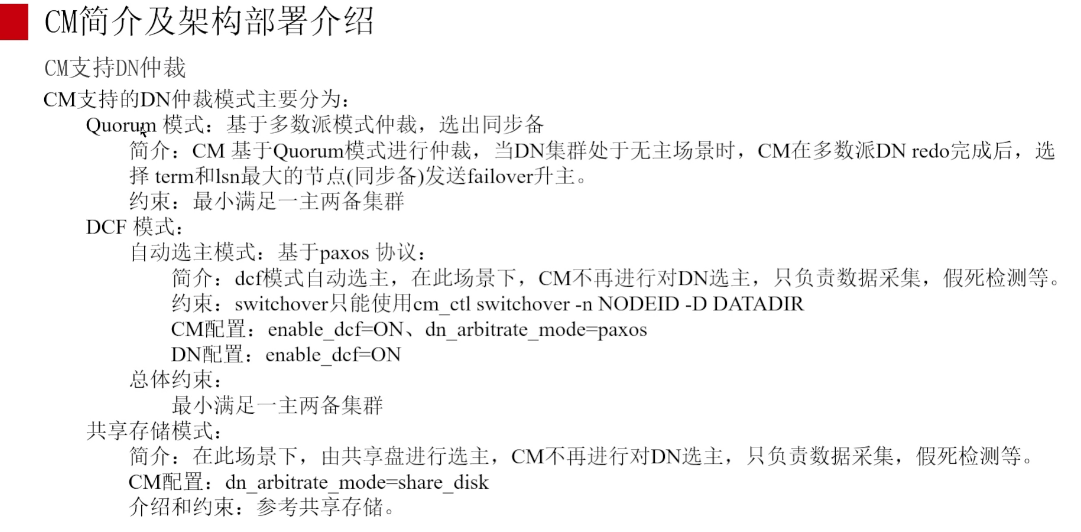 CM简介及架构部署介绍

CM支持DN仲裁

CM支持的DN仲裁模式主要分为：

Quorum 模式：基于多数派模式仲裁，选出同步备

简介：CM 基于Quorum模式进行仲裁，当DN集群处于无主场景时，CM在多数派DN redo完成后，选择 term和lsn最大的节点(同步备)发送failover升主。

约束：最小满足一主两备集群

DCF 模式：

自动选主模式：基于paxos 协议：

简介：dcf模式自动选主，在此场景下，CM不再进行对DN选主，只负责数据采集，假死检测等。

约束：switchover只能使用cm_ctl switchover -n NODEID -D DATADIR

CM配置：enable_dcf=ON、dn_arbitrate_mode=paxos

DN配置：enable_dcf=ON

总体约束：

最小满足一主两备集群

共享存储模式：

简介：在此场景下，由共享盘进行选主，CM不再进行对DN选主，只负责数据采集，假死检测等。

CM配置：dn_arbitrate_mode=share_disk

介绍和约束：参考共享存储。